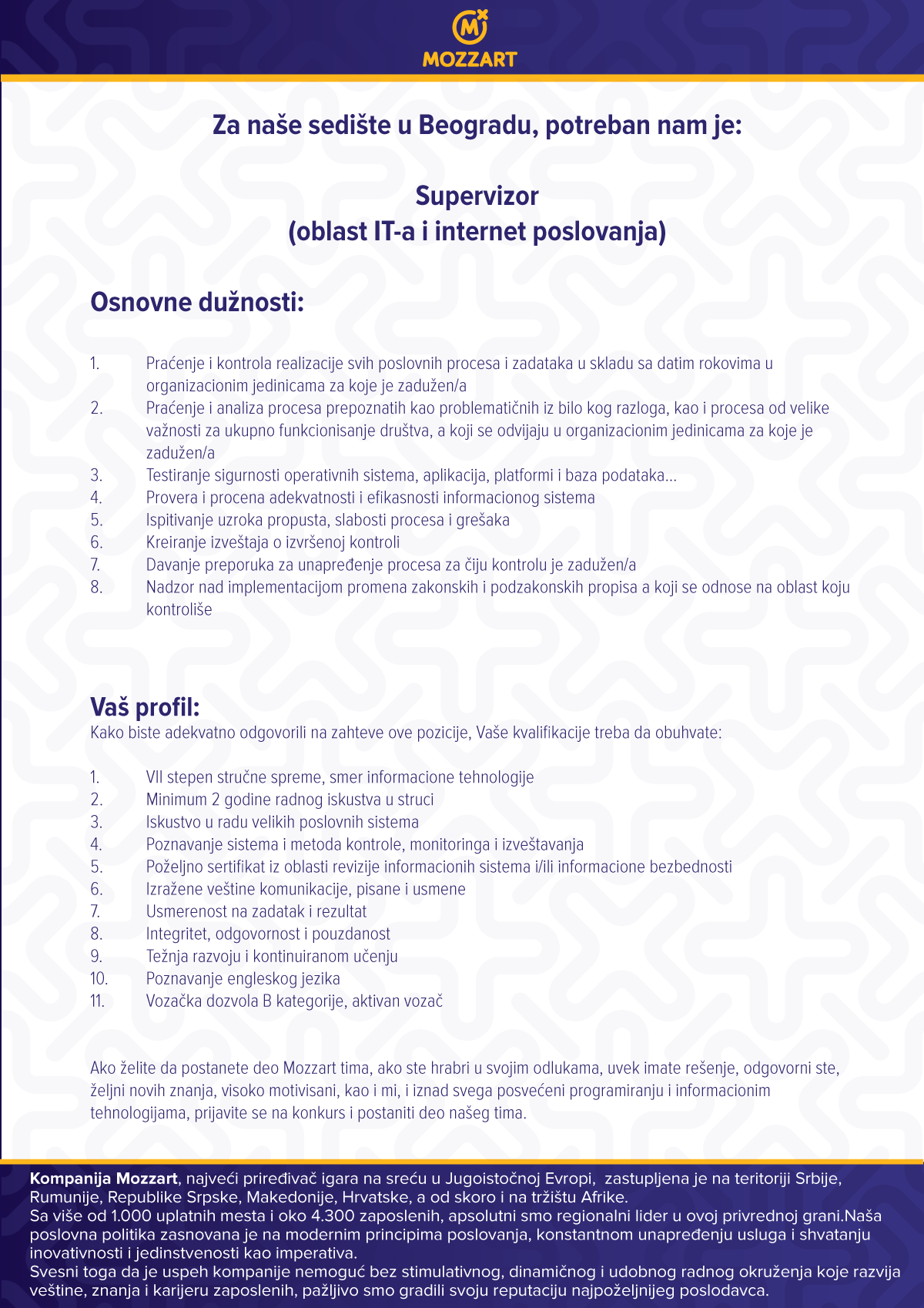 MOZZART

Za naše sedište u Beogradu, potreban nam je:

Supervizor
(oblast IT-a i internet poslovanja)

Osnovne dužnosti:

1. Praćenje i kontrola realizacije svih poslovnih procesa i zadataka u skladu sa datim rokovima u organizacionim jedinicama za koje je zadužen/a
2. Praćenje i analiza procesa prepoznatih kao problematičnih iz bilo kog razloga, kao i procesa od velike važnosti za ukupno funkcionisanje društva, a koji se odvijaju u organizacionim jedinicama za koje je zadužen/a
3. Testiranje sigurnosti operativnih sistema, aplikacija, platformi i baza podataka...
4. Provera i procena adekvatnosti i efikasnosti informacionog sistema
5. Ispitivanje uzroka propusta, slabosti procesa i grešaka
6. Kreiranje izveštaja o izvršenoj kontroli
7. Davanje preporuka za unapređenje procesa za čiju kontrolu je zadužen/a
8. Nadzor nad implementacijom promena zakonskih i podzakonskih propisa a koji se odnose na oblast koju kontroliše

Vaš profil:
Kako biste adekvatno odgovorili na zahteve ove pozicije, Vaše kvalifikacije treba da obuhvate:

1. VII stepen stručne spreme, smer informacione tehnologije
2. Minimum 2 godine radnog iskustva u struci
3. Iskustvo u radu velikih poslovnih sistema
4. Poznavanje sistema i metoda kontrole, monitoringa i izveštavanja
5. Poželjno sertifikat iz oblasti revizije informacionih sistema i/ili informacione bezbednosti
6. Izražene veštine komunikacije, pisane i usmene
7. Usmerenost na zadatak i rezultat
8. Integritet, odgovornost i pouzdanost
9. Težnja razvoju i kontinuiranom učenju
10. Poznavanje engleskog jezika
11. Vozačka dozvola B kategorije, aktivan vozač

Ako želite da postanete deo Mozzart tima, ako ste hrabri u svojim odlukama, uvek imate rešenje, odgovorni ste, željni novih znanja, visoko motivisani, kao i mi, i iznad svega posvećeni programiranju i informacionim tehnologijama, prijavite se na konkurs i postaniti deo našeg tima.

Kompanija Mozzart, najveći priređivač igara na sreću u Jugoistočnoj Evropi, zastupljena je na teritoriji Srbije, Rumunije, Republike Srpske, Makedonije, Hrvatske, a od skoro i na tržištu Afrike.
Sa više od 1.000 uplatnih mesta i oko 4.300 zaposlenih, apsolutni smo regionalni lider u ovoj privrednoj grani.Naša poslovna politika zasnovana je na modernim principima poslovanja, konstantnom unapređenju usluga i shvatanju inovativnosti i jedinstvenosti kao imperativa.
Svesni toga da je uspeh kompanije nemoguć bez stimulativnog, dinamičnog i udobnog radnog okruženja koje razvija veštine, znanja i karijeru zaposlenih, pažljivo smo gradili svoju reputaciju najpoželjnijeg poslodavca.